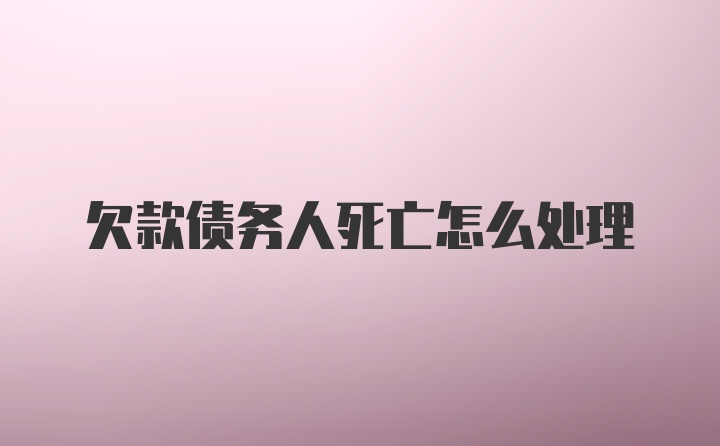 欠款债务人死亡怎么处理